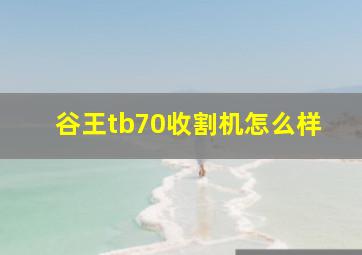 谷王tb70收割机怎么样